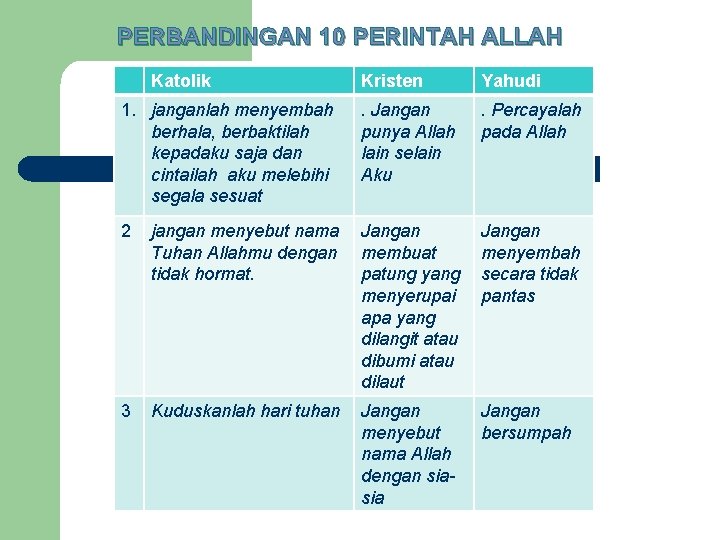 PERBANDINGAN 10 PERINTAH ALLAH

| | Katolik | Kristen | Yahudi |
|---|---|---|---|
| 1. | janganlah menyembah berhala, berbaktilah kepadaku saja dan cintailah aku melebihi segala sesuat | . Jangan punya Allah lain selain Aku | . Percayalah pada Allah |
| 2 | jangan menyebut nama Tuhan Allahmu dengan tidak hormat. | Jangan membuat patung yang menyerupai apa yang dilangit atau dibumi atau dilaut | Jangan menyembah secara tidak pantas |
| 3 | Kuduskanlah hari tuhan | Jangan menyebut nama Allah dengan sia-sia | Jangan bersumpah |